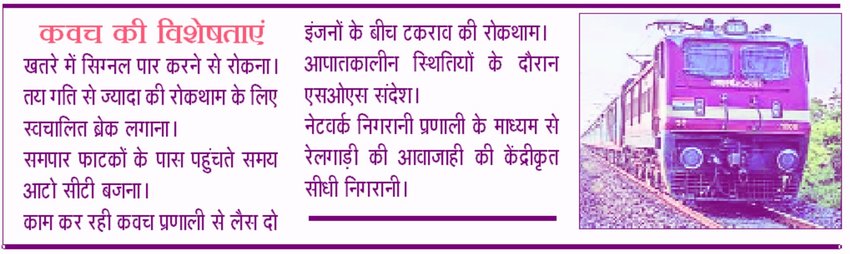 कवच की विशेषताएं

खतरे में सिग्नल पार करने से रोकना।

तय गति से ज्यादा की रोकथाम के लिए स्वचालित ब्रेक लगाना।

समपार फाटकों के पास पहुंचते समय आटो सीटी बजना।

काम कर रही कवच प्रणाली से लैस दो इंजनों के बीच टकराव की रोकथाम।

आपातकालीन स्थितियों के दौरान एसओएस संदेश।

नेटवर्क निगरानी प्रणाली के माध्यम से रेलगाड़ी की आवाजाही की केंद्रीकृत सीधी निगरानी।